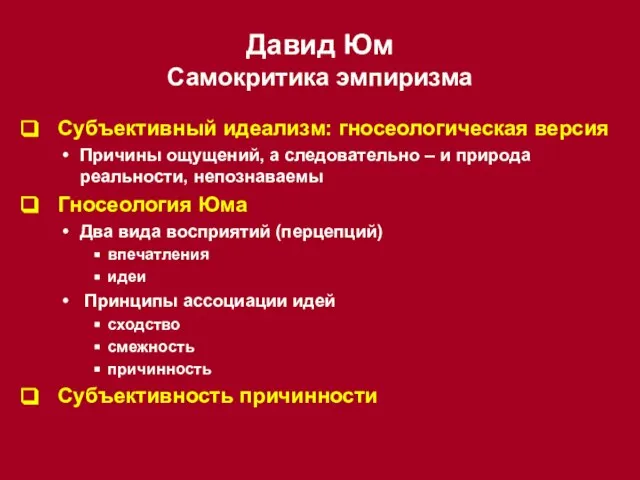 Давид Юм
Самокритика эмпиризма

Субъективный идеализм: гносеологическая версия
• Причины ощущений, а следовательно – и природа реальности, непознаваемы

Гносеология Юма
• Два вида восприятий (перцепций)
▪ впечатления
▪ идеи
• Принципы ассоциации идей
▪ сходство
▪ смежность
▪ причинность

Субъективность причинности